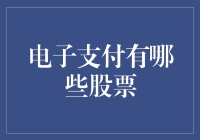 电子支付有哪些股票